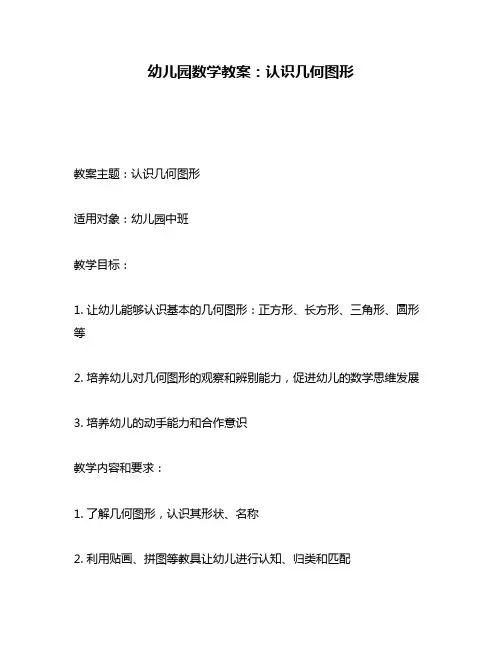 幼儿园数学教案：认识几何图形

教案主题：认识几何图形

适用对象：幼儿园中班

教学目标：

1. 让幼儿能够认识基本的几何图形：正方形、长方形、三角形、圆形等

2. 培养幼儿对几何图形的观察和辨别能力，促进幼儿的数学思维发展

3. 培养幼儿的动手能力和合作意识

教学内容和要求：

1. 了解几何图形，认识其形状、名称

2. 利用贴画、拼图等教具让幼儿进行认知、归类和匹配